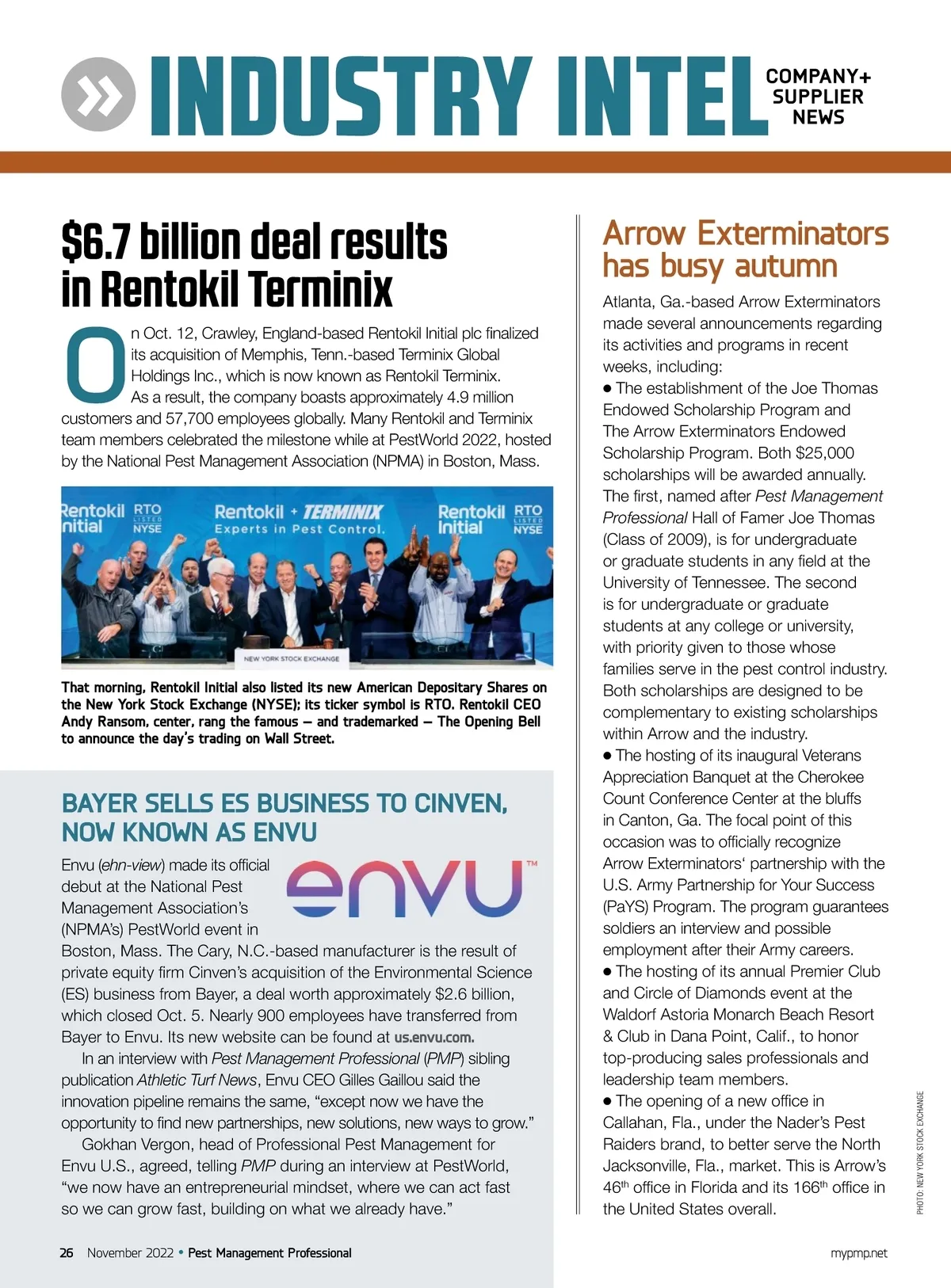 INDUSTRY INTEL COMPANY+ SUPPLIER NEWS

$6.7 billion deal results in Rentokil Terminix

On Oct. 12, Crawley, England-based Rentokil Initial plc finalized its acquisition of Memphis, Tenn.-based Terminix Global Holdings Inc., which is now known as Rentokil Terminix.

As a result, the company boasts approximately 4.9 million customers and 57,700 employees globally. Many Rentokil and Terminix team members celebrated the milestone while at PestWorld 2022, hosted by the National Pest Management Association (NPMA) in Boston, Mass.

Rentokil Initial RTO LISTED NYSE Rentokil + TERMINIX Experts in Pest Control. Rentokil Initial RTO LISTED NYSE

NEW YORK STOCK EXCHANGE

That morning, Rentokil Initial also listed its new American Depositary Shares on the New York Stock Exchange (NYSE); its ticker symbol is RTO. Rentokil CEO Andy Ransom, center, rang the famous — and trademarked — The Opening Bell to announce the day's trading on Wall Street.

BAYER SELLS ES BUSINESS TO CINVEN, NOW KNOWN AS ENVU

envu™

Envu (ehn-view) made its official debut at the National Pest Management Association's (NPMA's) PestWorld event in Boston, Mass. The Cary, N.C.-based manufacturer is the result of private equity firm Cinven's acquisition of the Environmental Science (ES) business from Bayer, a deal worth approximately $2.6 billion, which closed Oct. 5. Nearly 900 employees have transferred from Bayer to Envu. Its new website can be found at us.envu.com.

In an interview with Pest Management Professional (PMP) sibling publication Athletic Turf News, Envu CEO Gilles Gaillou said the innovation pipeline remains the same, "except now we have the opportunity to find new partnerships, new solutions, new ways to grow."

Gokhan Vergon, head of Professional Pest Management for Envu U.S., agreed, telling PMP during an interview at PestWorld, "we now have an entrepreneurial mindset, where we can act fast so we can grow fast, building on what we already have."

Arrow Exterminators has busy autumn

Atlanta, Ga.-based Arrow Exterminators made several announcements regarding its activities and programs in recent weeks, including:

● The establishment of the Joe Thomas Endowed Scholarship Program and The Arrow Exterminators Endowed Scholarship Program. Both $25,000 scholarships will be awarded annually. The first, named after Pest Management Professional Hall of Famer Joe Thomas (Class of 2009), is for undergraduate or graduate students in any field at the University of Tennessee. The second is for undergraduate or graduate students at any college or university, with priority given to those whose families serve in the pest control industry. Both scholarships are designed to be complementary to existing scholarships within Arrow and the industry.

● The hosting of its inaugural Veterans Appreciation Banquet at the Cherokee Count Conference Center at the bluffs in Canton, Ga. The focal point of this occasion was to officially recognize Arrow Exterminators' partnership with the U.S. Army Partnership for Your Success (PaYS) Program. The program guarantees soldiers an interview and possible employment after their Army careers.

● The hosting of its annual Premier Club and Circle of Diamonds event at the Waldorf Astoria Monarch Beach Resort & Club in Dana Point, Calif., to honor top-producing sales professionals and leadership team members.

● The opening of a new office in Callahan, Fla., under the Nader's Pest Raiders brand, to better serve the North Jacksonville, Fla., market. This is Arrow's 46$^{th}$ office in Florida and its 166$^{th}$ office in the United States overall.

PHOTO: NEW YORK STOCK EXCHANGE

26 November 2022 • Pest Management Professional

mypmp.net